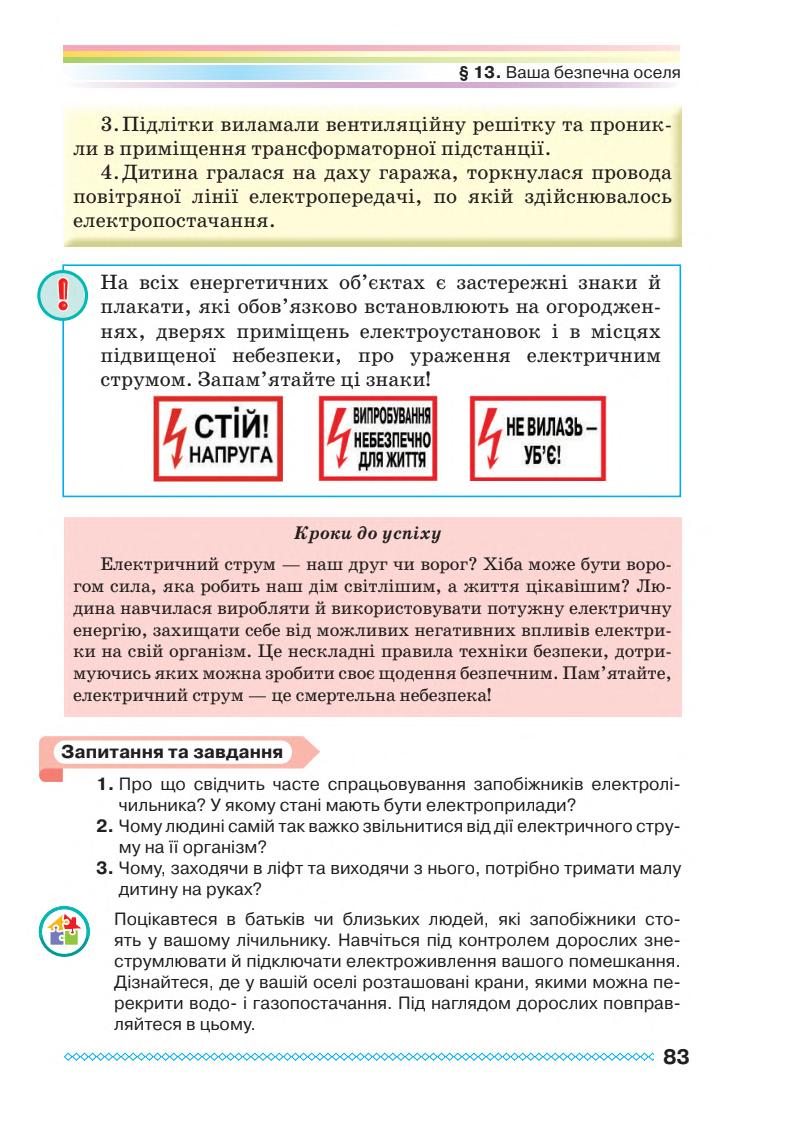 § 13. Ваша безпечна оселя

3. Підлітки виламали вентиляційну решітку та проникли в приміщення трансформаторної підстанції.

4. Дитина гралася на даху гаража, торкнулася провода повітряної лінії електропередачі, по якій здійснювалось електропостачання.

На всіх енергетичних об'єктах є застережні знаки й плакати, які обов'язково встановлюють на огородженнях, дверях приміщень електроустановок і в місцях підвищеної небезпеки, про ураження електричним струмом. Запам'ятайте ці знаки!

СТІЙ! НАПРУГА

ВИПРОБУВАННЯ НЕБЕЗПЕЧНО ДЛЯ ЖИТТЯ

НЕ ВИЛАЗЬ – УБ'Є!

Кроки до успіху

Електричний струм — наш друг чи ворог? Хіба може бути ворогом сила, яка робить наш дім світлішим, а життя цікавішим? Людина навчилася виробляти й використовувати потужну електричну енергію, захищати себе від можливих негативних впливів електрики на свій організм. Це нескладні правила техніки безпеки, дотримуючись яких можна зробити своє щодення безпечним. Пам'ятайте, електричний струм — це смертельна небезпека!

Запитання та завдання

1. Про що свідчить часте спрацьовування запобіжників електролічильника? У якому стані мають бути електроприлади?

2. Чому людині самій так важко звільнитися від дії електричного струму на її організм?

3. Чому, заходячи в ліфт та виходячи з нього, потрібно тримати малу дитину на руках?

Поцікавтеся в батьків чи близьких людей, які запобіжники стоять у вашому лічильнику. Навчіться під контролем дорослих знеструмлювати й підключати електроживлення вашого помешкання. Дізнайтеся, де у вашій оселі розташовані крани, якими можна перекрити водо- і газопостачання. Під наглядом дорослих повправляйтеся в цьому.

83